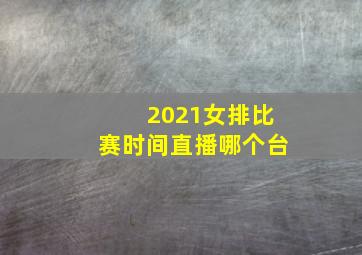 2021女排比赛时间直播哪个台